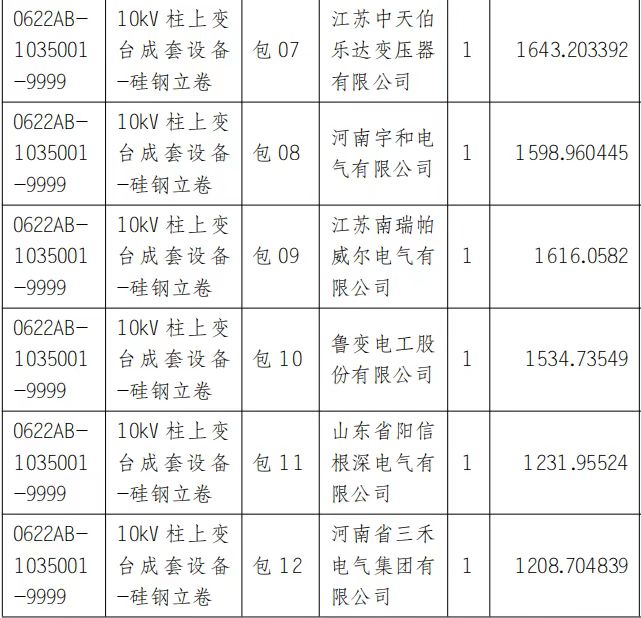 | 0622AB-1035001-9999 | 10kV柱上变台成套设备-硅钢立卷 | 包07 | 江苏中天伯乐达变压器有限公司 | 1 | 1643.203392 |
|---|---|---|---|---|---|
| 0622AB-1035001-9999 | 10kV柱上变台成套设备-硅钢立卷 | 包08 | 河南宇和电气有限公司 | 1 | 1598.960445 |
| 0622AB-1035001-9999 | 10kV柱上变台成套设备-硅钢立卷 | 包09 | 江苏南瑞帕威尔电气有限公司 | 1 | 1616.0582 |
| 0622AB-1035001-9999 | 10kV柱上变台成套设备-硅钢立卷 | 包10 | 鲁变电工股份有限公司 | 1 | 1534.73549 |
| 0622AB-1035001-9999 | 10kV柱上变台成套设备-硅钢立卷 | 包11 | 山东省阳信根深电气有限公司 | 1 | 1231.95524 |
| 0622AB-1035001-9999 | 10kV柱上变台成套设备-硅钢立卷 | 包12 | 河南省三禾电气集团有限公司 | 1 | 1208.704839 |